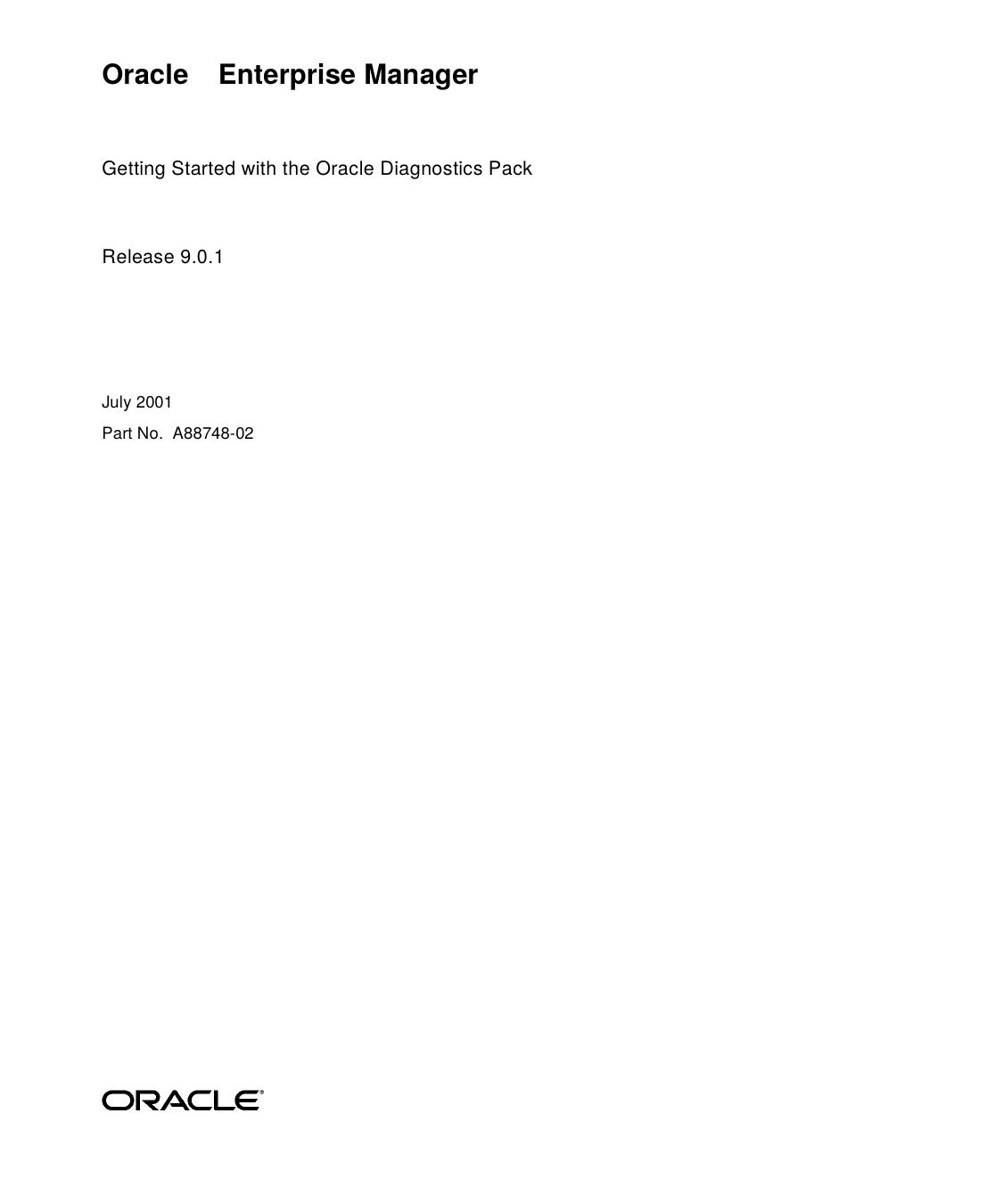 Oracle Enterprise Manager

Getting Started with the Oracle Diagnostics Pack

Release 9.0.1

July 2001

Part No. A88748-02

ORACLE®